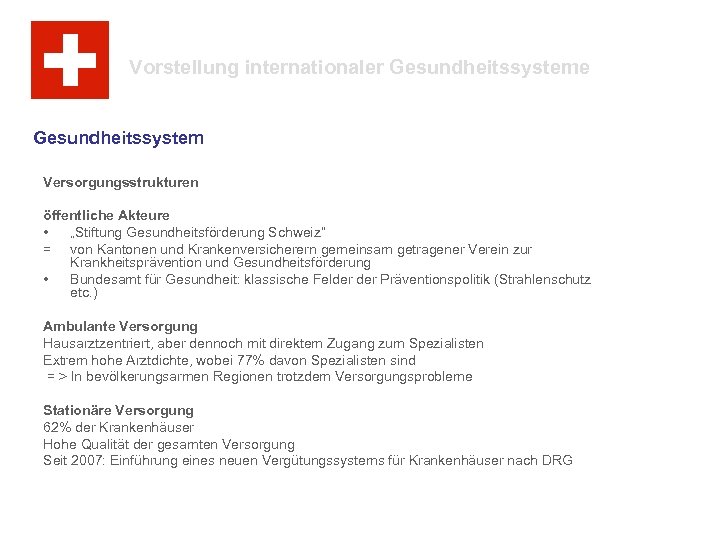 Vorstellung internationaler Gesundheitssysteme

Gesundheitssystem

Versorgungsstrukturen

öffentliche Akteure
• „Stiftung Gesundheitsförderung Schweiz"
= von Kantonen und Krankenversicherern gemeinsam getragener Verein zur Krankheitsprävention und Gesundheitsförderung
• Bundesamt für Gesundheit: klassische Felder der Präventionspolitik (Strahlenschutz etc.)

Ambulante Versorgung
Hausarztzentriert, aber dennoch mit direktem Zugang zum Spezialisten
Extrem hohe Arztdichte, wobei 77% davon Spezialisten sind
= > In bevölkerungsarmen Regionen trotzdem Versorgungsprobleme

Stationäre Versorgung
62% der Krankenhäuser
Hohe Qualität der gesamten Versorgung
Seit 2007: Einführung eines neuen Vergütungssystems für Krankenhäuser nach DRG